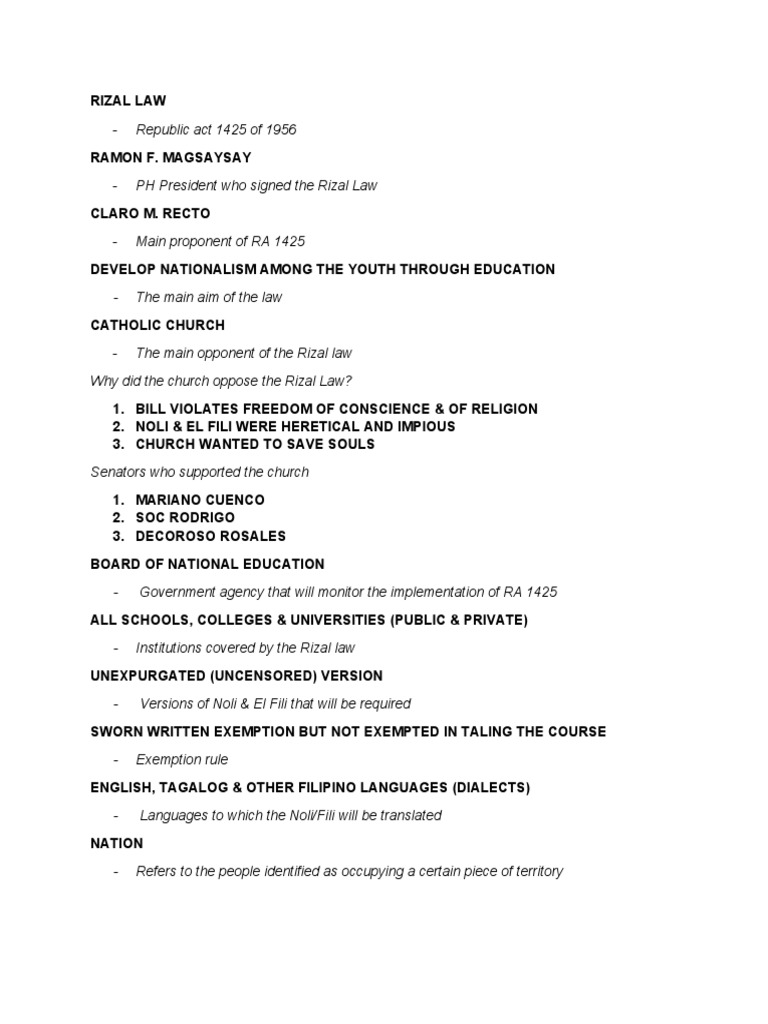 RIZAL LAW

- Republic act 1425 of 1956

RAMON F. MAGSAYSAY

- PH President who signed the Rizal Law

CLARO M. RECTO

- Main proponent of RA 1425

DEVELOP NATIONALISM AMONG THE YOUTH THROUGH EDUCATION

- The main aim of the law

CATHOLIC CHURCH

- The main opponent of the Rizal law

Why did the church oppose the Rizal Law?

1. BILL VIOLATES FREEDOM OF CONSCIENCE & OF RELIGION
2. NOLI & EL FILI WERE HERETICAL AND IMPIOUS
3. CHURCH WANTED TO SAVE SOULS

Senators who supported the church

1. MARIANO CUENCO
2. SOC RODRIGO
3. DECOROSO ROSALES

BOARD OF NATIONAL EDUCATION

- Government agency that will monitor the implementation of RA 1425

ALL SCHOOLS, COLLEGES & UNIVERSITIES (PUBLIC & PRIVATE)

- Institutions covered by the Rizal law

UNEXPURGATED (UNCENSORED) VERSION

- Versions of Noli & El Fili that will be required

SWORN WRITTEN EXEMPTION BUT NOT EXEMPTED IN TALING THE COURSE

- Exemption rule

ENGLISH, TAGALOG & OTHER FILIPINO LANGUAGES (DIALECTS)

- Languages to which the Noli/Fili will be translated

NATION

- Refers to the people identified as occupying a certain piece of territory